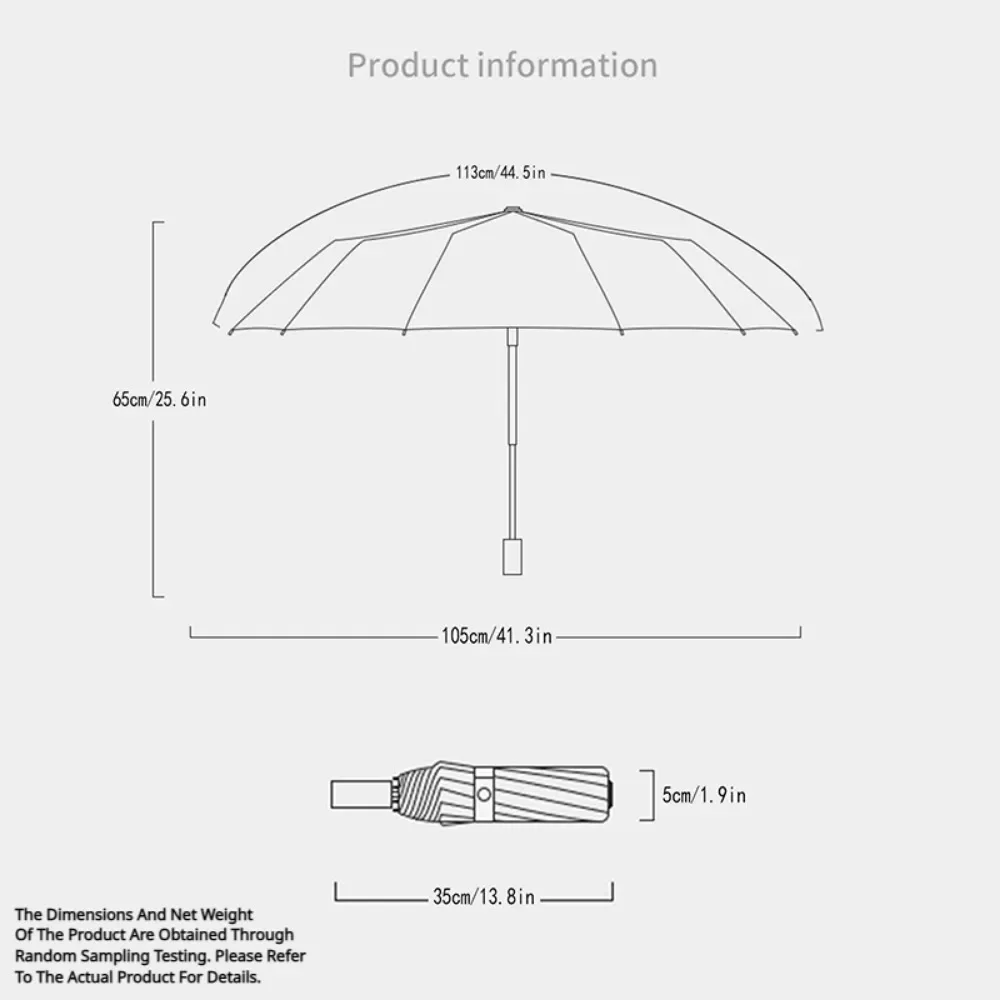 Product information

113cm/44.5in

65cm/25.6in

105cm/41.3in

5cm/1.9in

35cm/13.8in

The Dimensions And Net Weight Of The Product Are Obtained Through Random Sampling Testing. Please Refer To The Actual Product For Details.